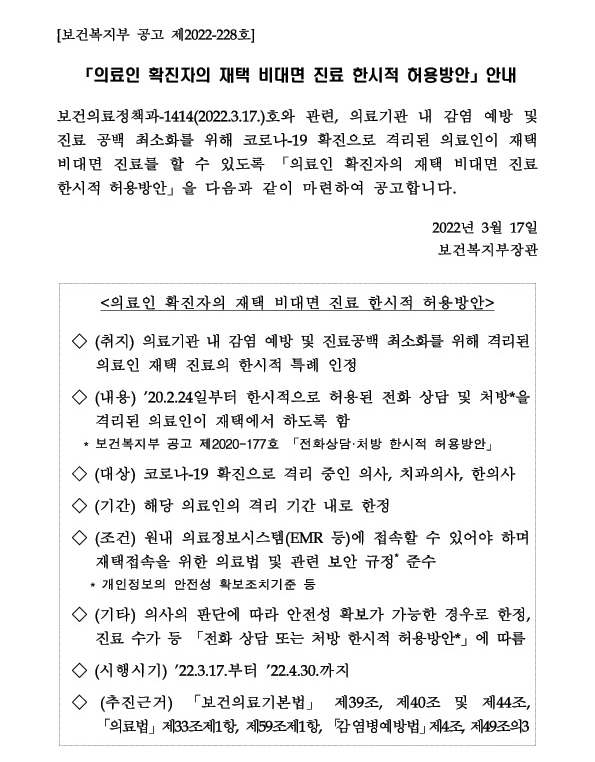 [보건복지부 공고 제2022-228호]

「의료인 확진자의 재택 비대면 진료 한시적 허용방안」 안내

보건의료정책과-1414(2022.3.17.)호와 관련, 의료기관 내 감염 예방 및 진료 공백 최소화를 위해 코로나-19 확진으로 격리된 의료인이 재택 비대면 진료를 할 수 있도록 「의료인 확진자의 재택 비대면 진료 한시적 허용방안」을 다음과 같이 마련하여 공고합니다.

2022년 3월 17일
보건복지부장관

<의료인 확진자의 재택 비대면 진료 한시적 허용방안>

◇ (취지) 의료기관 내 감염 예방 및 진료공백 최소화를 위해 격리된 의료인 재택 진료의 한시적 특례 인정

◇ (내용) '20.2.24일부터 한시적으로 허용된 전화 상담 및 처방*을 격리된 의료인이 재택에서 하도록 함
* 보건복지부 공고 제2020-177호 「전화상담·처방 한시적 허용방안」

◇ (대상) 코로나-19 확진으로 격리 중인 의사, 치과의사, 한의사

◇ (기간) 해당 의료인의 격리 기간 내로 한정

◇ (조건) 원내 의료정보시스템(EMR 등)에 접속할 수 있어야 하며 재택접속을 위한 의료법 및 관련 보안 규정* 준수
* 개인정보의 안전성 확보조치기준 등

◇ (기타) 의사의 판단에 따라 안전성 확보가 가능한 경우로 한정, 진료 수가 등 「전화 상담 또는 처방 한시적 허용방안*」에 따름

◇ (시행시기) '22.3.17.부터 '22.4.30.까지

◇ (추진근거) 「보건의료기본법」 제39조, 제40조 및 제44조, 「의료법」 제33조제1항, 제59조제1항, 「감염병예방법」 제4조, 제49조의3